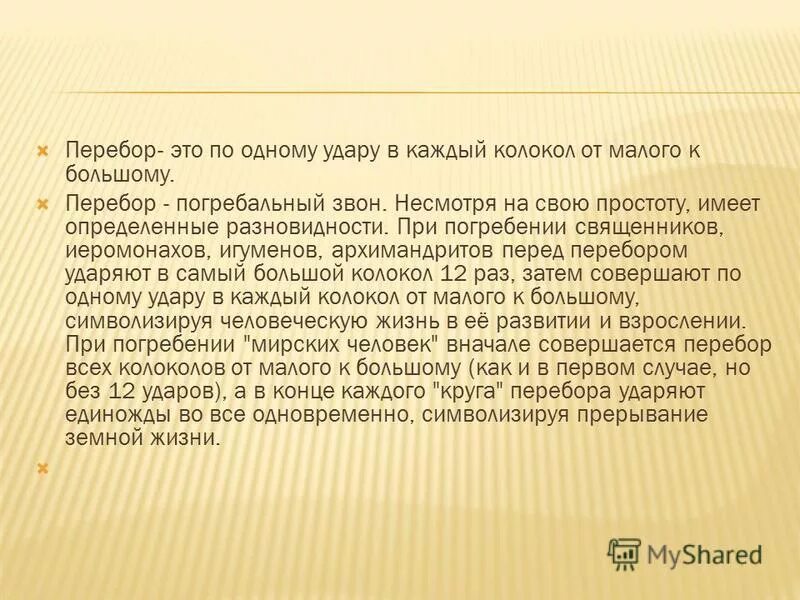 Перебор- это по одному удару в каждый колокол от малого к большому.

Перебор - погребальный звон. Несмотря на свою простоту, имеет определенные разновидности. При погребении священников, иеромонахов, игуменов, архимандритов перед перебором ударяют в самый большой колокол 12 раз, затем совершают по одному удару в каждый колокол от малого к большому, символизируя человеческую жизнь в её развитии и взрослении. При погребении "мирских человек" вначале совершается перебор всех колоколов от малого к большому (как и в первом случае, но без 12 ударов), а в конце каждого "круга" перебора ударяют единожды во все одновременно, символизируя прерывание земной жизни.

MyShared